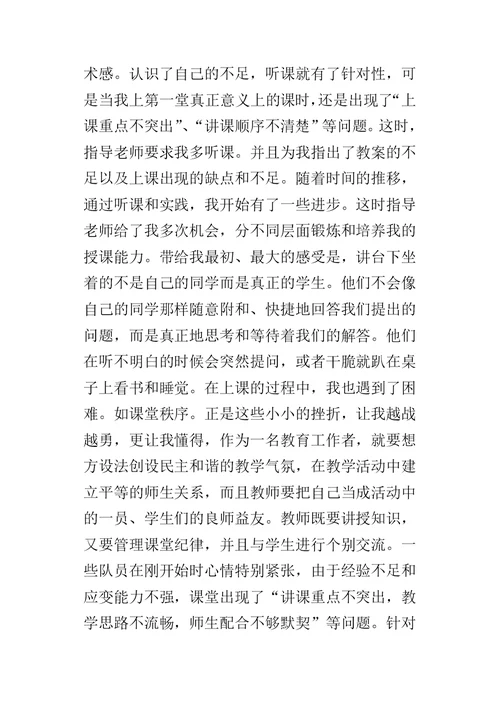 术感。认识了自己的不足，听课就有了针对性，可是当我上第一堂真正意义上的课时，还是出现了“上课重点不突出”、“讲课顺序不清楚”等问题。这时，指导老师要求我多听课。并且为我指出了教案的不足以及上课出现的缺点和不足。随着时间的推移，通过听课和实践，我开始有了一些进步。这时指导老师给了我多次机会，分不同层面锻炼和培养我的授课能力。带给我最初、最大的感受是，讲台下坐着的不是自己的同学而是真正的学生。他们不会像自己的同学那样随意附和、快捷地回答我们提出的问题，而是真正地思考和等待着我们的解答。他们在听不明白的时候会突然提问，或者干脆就趴在桌子上看书和睡觉。在上课的过程中，我也遇到了困难。如课堂秩序。正是这些小小的挫折，让我越战越勇，更让我懂得，作为一名教育工作者，就要想方设法创设民主和谐的教学气氛，在教学活动中建立平等的师生关系，而且教师要把自己当成活动中的一员、学生们的良师益友。教师既要讲授知识，又要管理课堂纪律，并且与学生进行个别交流。一些队员在刚开始时心情特别紧张，由于经验不足和应变能力不强，课堂出现了“讲课重点不突出，教学思路不流畅，师生配合不够默契”等问题。针对